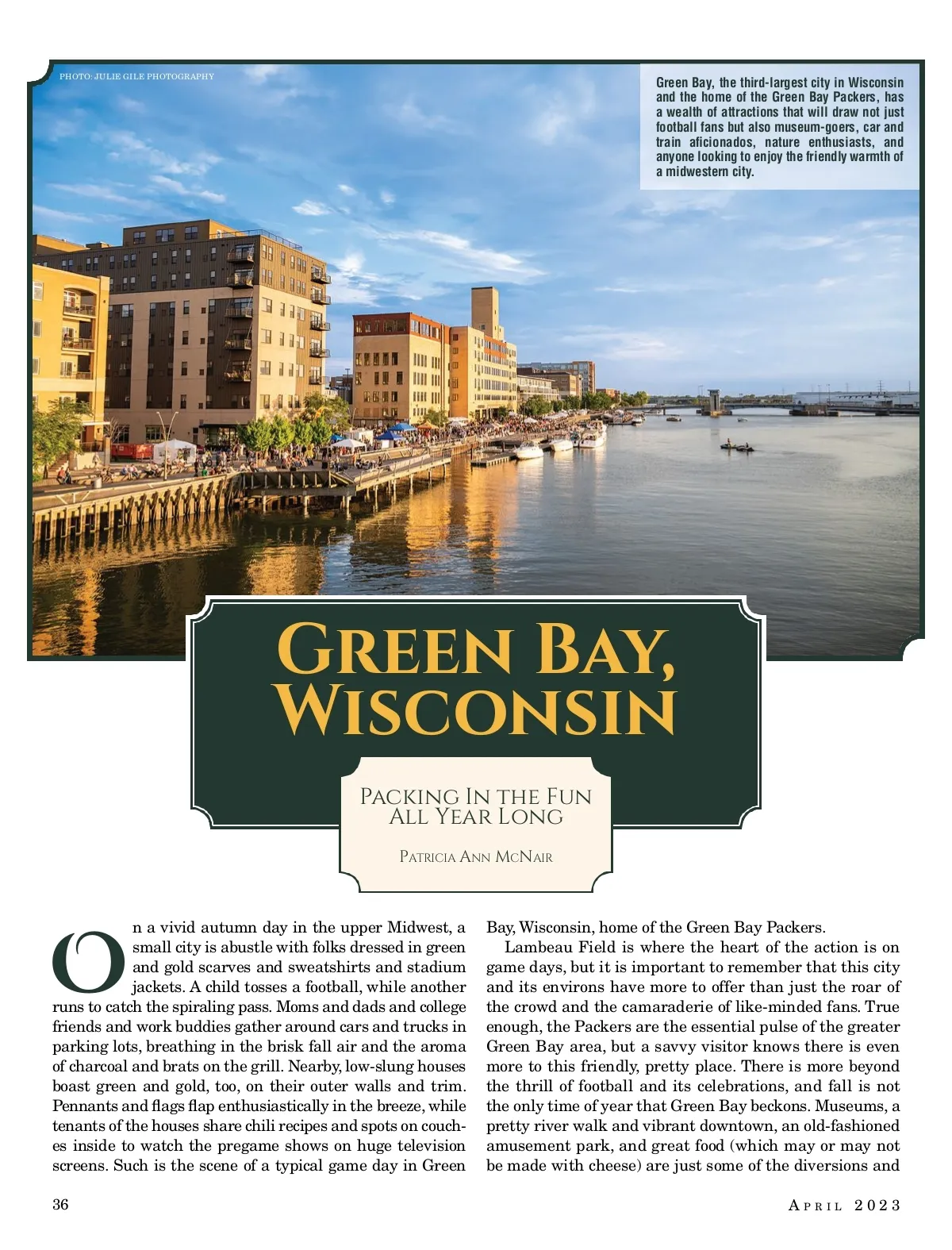 PHOTO: JULIE GILE PHOTOGRAPHY

Green Bay, the third-largest city in Wisconsin and the home of the Green Bay Packers, has a wealth of attractions that will draw not just football fans but also museum-goers, car and train aficionados, nature enthusiasts, and anyone looking to enjoy the friendly warmth of a midwestern city.

GREEN BAY, WISCONSIN

PACKING IN THE FUN ALL YEAR LONG

PATRICIA ANN MCNAIR

On a vivid autumn day in the upper Midwest, a small city is abustle with folks dressed in green and gold scarves and sweatshirts and stadium jackets. A child tosses a football, while another runs to catch the spiraling pass. Moms and dads and college friends and work buddies gather around cars and trucks in parking lots, breathing in the brisk fall air and the aroma of charcoal and brats on the grill. Nearby, low-slung houses boast green and gold, too, on their outer walls and trim. Pennants and flags flap enthusiastically in the breeze, while tenants of the houses share chili recipes and spots on couches inside to watch the pregame shows on huge television screens. Such is the scene of a typical game day in Green Bay, Wisconsin, home of the Green Bay Packers.

Lambeau Field is where the heart of the action is on game days, but it is important to remember that this city and its environs have more to offer than just the roar of the crowd and the camaraderie of like-minded fans. True enough, the Packers are the essential pulse of the greater Green Bay area, but a savvy visitor knows there is even more to this friendly, pretty place. There is more beyond the thrill of football and its celebrations, and fall is not the only time of year that Green Bay beckons. Museums, a pretty river walk and vibrant downtown, an old-fashioned amusement park, and great food (which may or may not be made with cheese) are just some of the diversions and

36

APRIL 2023